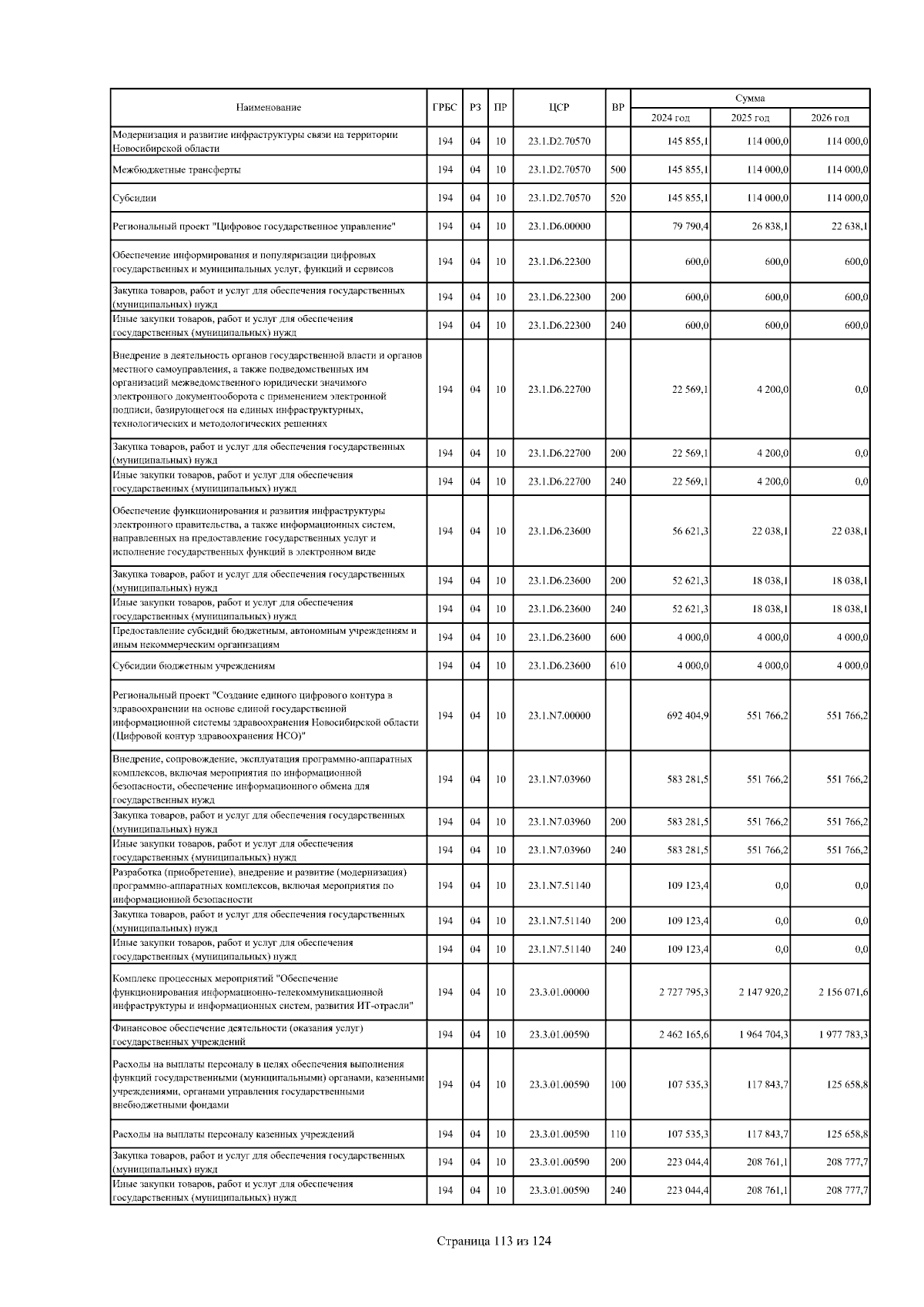 | Наименование | ГРБС | РЗ | ПР | ЦСР | ВР | Сумма 2024 год | Сумма 2025 год | Сумма 2026 год |
|---|---|---|---|---|---|---|---|---|
| Модернизация и развитие инфраструктуры связи на территории Новосибирской области | 194 | 04 | 10 | 23.1.D2.70570 | | 145 855,1 | 114 000,0 | 114 000,0 |
| Межбюджетные трансферты | 194 | 04 | 10 | 23.1.D2.70570 | 500 | 145 855,1 | 114 000,0 | 114 000,0 |
| Субсидии | 194 | 04 | 10 | 23.1.D2.70570 | 520 | 145 855,1 | 114 000,0 | 114 000,0 |
| Региональный проект "Цифровое государственное управление" | 194 | 04 | 10 | 23.1.D6.00000 | | 79 790,4 | 26 838,1 | 22 638,1 |
| Обеспечение информирования и популяризации цифровых государственных и муниципальных услуг, функций и сервисов | 194 | 04 | 10 | 23.1.D6.22300 | | 600,0 | 600,0 | 600,0 |
| Закупка товаров, работ и услуг для обеспечения государственных (муниципальных) нужд | 194 | 04 | 10 | 23.1.D6.22300 | 200 | 600,0 | 600,0 | 600,0 |
| Иные закупки товаров, работ и услуг для обеспечения государственных (муниципальных) нужд | 194 | 04 | 10 | 23.1.D6.22300 | 240 | 600,0 | 600,0 | 600,0 |
| Внедрение в деятельность органов государственной власти и органов местного самоуправления, а также подведомственных им организаций межведомственного юридически значимого электронного документооборота с применением электронной подписи, базирующегося на единых инфраструктурных, технологических и методологических решениях | 194 | 04 | 10 | 23.1.D6.22700 | | 22 569,1 | 4 200,0 | 0,0 |
| Закупка товаров, работ и услуг для обеспечения государственных (муниципальных) нужд | 194 | 04 | 10 | 23.1.D6.22700 | 200 | 22 569,1 | 4 200,0 | 0,0 |
| Иные закупки товаров, работ и услуг для обеспечения государственных (муниципальных) нужд | 194 | 04 | 10 | 23.1.D6.22700 | 240 | 22 569,1 | 4 200,0 | 0,0 |
| Обеспечение функционирования и развития инфраструктуры электронного правительства, а также информационных систем, направленных на предоставление государственных услуг и исполнение государственных функций в электронном виде | 194 | 04 | 10 | 23.1.D6.23600 | | 56 621,3 | 22 038,1 | 22 038,1 |
| Закупка товаров, работ и услуг для обеспечения государственных (муниципальных) нужд | 194 | 04 | 10 | 23.1.D6.23600 | 200 | 52 621,3 | 18 038,1 | 18 038,1 |
| Иные закупки товаров, работ и услуг для обеспечения государственных (муниципальных) нужд | 194 | 04 | 10 | 23.1.D6.23600 | 240 | 52 621,3 | 18 038,1 | 18 038,1 |
| Предоставление субсидий бюджетным, автономным учреждениям и иным некоммерческим организациям | 194 | 04 | 10 | 23.1.D6.23600 | 600 | 4 000,0 | 4 000,0 | 4 000,0 |
| Субсидии бюджетным учреждениям | 194 | 04 | 10 | 23.1.D6.23600 | 610 | 4 000,0 | 4 000,0 | 4 000,0 |
| Региональный проект "Создание единого цифрового контура в здравоохранении на основе единой государственной информационной системы здравоохранения Новосибирской области (Цифровой контур здравоохранения НСО)" | 194 | 04 | 10 | 23.1.N7.00000 | | 692 404,9 | 551 766,2 | 551 766,2 |
| Внедрение, сопровождение, эксплуатация программно-аппаратных комплексов, включая мероприятия по информационной безопасности, обеспечение информационного обмена для государственных нужд | 194 | 04 | 10 | 23.1.N7.03960 | | 583 281,5 | 551 766,2 | 551 766,2 |
| Закупка товаров, работ и услуг для обеспечения государственных (муниципальных) нужд | 194 | 04 | 10 | 23.1.N7.03960 | 200 | 583 281,5 | 551 766,2 | 551 766,2 |
| Иные закупки товаров, работ и услуг для обеспечения государственных (муниципальных) нужд | 194 | 04 | 10 | 23.1.N7.03960 | 240 | 583 281,5 | 551 766,2 | 551 766,2 |
| Разработка (приобретение), внедрение и развитие (модернизация) программно-аппаратных комплексов, включая мероприятия по информационной безопасности | 194 | 04 | 10 | 23.1.N7.51140 | | 109 123,4 | 0,0 | 0,0 |
| Закупка товаров, работ и услуг для обеспечения государственных (муниципальных) нужд | 194 | 04 | 10 | 23.1.N7.51140 | 200 | 109 123,4 | 0,0 | 0,0 |
| Иные закупки товаров, работ и услуг для обеспечения государственных (муниципальных) нужд | 194 | 04 | 10 | 23.1.N7.51140 | 240 | 109 123,4 | 0,0 | 0,0 |
| Комплекс процессных мероприятий "Обеспечение функционирования информационно-телекоммуникационной инфраструктуры и информационных систем, развития ИТ-отрасли" | 194 | 04 | 10 | 23.3.01.00000 | | 2 727 795,3 | 2 147 920,2 | 2 156 071,6 |
| Финансовое обеспечение деятельности (оказания услуг) государственных учреждений | 194 | 04 | 10 | 23.3.01.00590 | | 2 462 165,6 | 1 964 704,3 | 1 977 783,3 |
| Расходы на выплаты персоналу в целях обеспечения выполнения функций государственными (муниципальными) органами, казенными учреждениями, органами управления государственными внебюджетными фондами | 194 | 04 | 10 | 23.3.01.00590 | 100 | 107 535,3 | 117 843,7 | 125 658,8 |
| Расходы на выплаты персоналу казенных учреждений | 194 | 04 | 10 | 23.3.01.00590 | 110 | 107 535,3 | 117 843,7 | 125 658,8 |
| Закупка товаров, работ и услуг для обеспечения государственных (муниципальных) нужд | 194 | 04 | 10 | 23.3.01.00590 | 200 | 223 044,4 | 208 761,1 | 208 777,7 |
| Иные закупки товаров, работ и услуг для обеспечения государственных (муниципальных) нужд | 194 | 04 | 10 | 23.3.01.00590 | 240 | 223 044,4 | 208 761,1 | 208 777,7 |

Страница 113 из 124